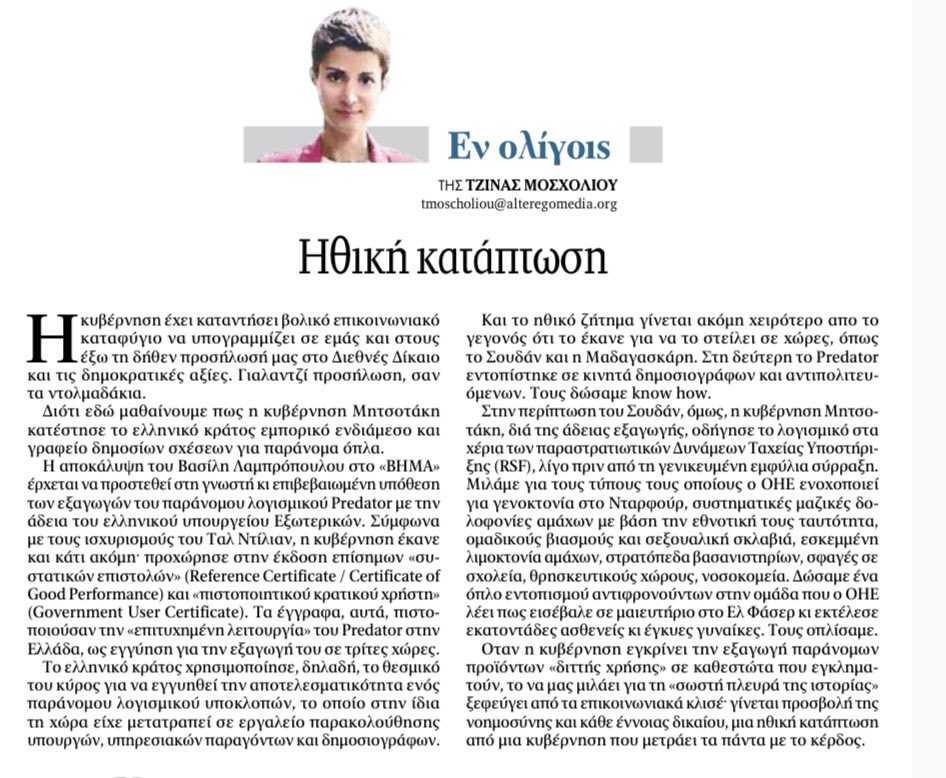 Εν ολίγοις

ΤΗΣ ΤΖΙΝΑΣ ΜΟΣΧΟΛΙΟΥ
tmoscholiou@alteregomedia.org

Ηθική κατάπτωση

Η κυβέρνηση έχει καταντήσει βολικό επικοινωνιακό καταφύγιο να υπογραμμίζει σε εμάς και στους έξω τη δήθεν προσήλωσή μας στο Διεθνές Δίκαιο και τις δημοκρατικές αξίες. Γιαλαντζί προσήλωση, σαν τα ντολμαδάκια.

Διότι εδώ μαθαίνουμε πως η κυβέρνηση Μητσοτάκη κατέστησε το ελληνικό κράτος εμπορικό ενδιάμεσο και γραφείο δημοσίων σχέσεων για παράνομα όπλα.

Η αποκάλυψη του Βασίλη Λαμπρόπουλου στο «ΒΗΜΑ» έρχεται να προστεθεί στη γνωστή κι επιβεβαιωμένη υπόθεση των εξαγωγών του παράνομου λογισμικού Predator με την άδεια του ελληνικού υπουργείου Εξωτερικών. Σύμφωνα με τους ισχυρισμούς του Ταλ Ντίλιαν, η κυβέρνηση έκανε και κάτι ακόμη· προχώρησε στην έκδοση επίσημων «συστατικών επιστολών» (Reference Certificate / Certificate of Good Performance) και «πιστοποιητικού κρατικού χρήστη» (Government User Certificate). Τα έγγραφα, αυτά, πιστοποιούσαν την «επιτυχημένη λειτουργία» του Predator στην Ελλάδα, ως εγγύηση για την εξαγωγή του σε τρίτες χώρες.

Το ελληνικό κράτος χρησιμοποίησε, δηλαδή, το θεσμικό του κύρος για να εγγυηθεί την αποτελεσματικότητα ενός παράνομου λογισμικού υποκλοπών, το οποίο στην ίδια τη χώρα είχε μετατραπεί σε εργαλείο παρακολούθησης υπουργών, υπηρεσιακών παραγόντων και δημοσιογράφων.

Και το ηθικό ζήτημα γίνεται ακόμη χειρότερο απο το γεγονός ότι το έκανε για να το στείλει σε χώρες, όπως το Σουδάν και η Μαδαγασκάρη. Στη δεύτερη το Predator εντοπίστηκε σε κινητά δημοσιογράφων και αντιπολιτευόμενων. Τους δώσαμε know how.

Στην περίπτωση του Σουδάν, όμως, η κυβέρνηση Μητσοτάκη, διά της άδειας εξαγωγής, οδήγησε το λογισμικό στα χέρια των παραστρατιωτικών Δυνάμεων Ταχείας Υποστήριξης (RSF), λίγο πριν από τη γενικευμένη εμφύλια σύρραξη. Μιλάμε για τους τύπους τους οποίους ο ΟΗΕ ενοχοποιεί για γενοκτονία στο Νταρφούρ, συστηματικές μαζικές δολοφονίες αμάχων με βάση την εθνοτική τους ταυτότητα, ομαδικούς βιασμούς και σεξουαλική σκλαβιά, εσκεμμένη λιμοκτονία αμάχων, στρατόπεδα βασανιστηρίων, σφαγές σε σχολεία, θρησκευτικούς χώρους, νοσοκομεία. Δώσαμε ένα όπλο εντοπισμού αντιφρονούντων στην ομάδα που ο ΟΗΕ λέει πως εισέβαλε σε μαιευτήριο στο Ελ Φάσερ κι εκτέλεσε εκατοντάδες ασθενείς κι έγκυες γυναίκες. Τους οπλίσαμε.

Οταν η κυβέρνηση εγκρίνει την εξαγωγή παράνομων προϊόντων «διττής χρήσης» σε καθεστώτα που εγκληματούν, το να μας μιλάει για τη «σωστή πλευρά της ιστορίας» ξεφεύγει από τα επικοινωνιακά κλισέ· γίνεται προσβολή της νοημοσύνης και κάθε έννοιας δικαίου, μια ηθική κατάπτωση από μια κυβέρνηση που μετράει τα πάντα με το κέρδος.